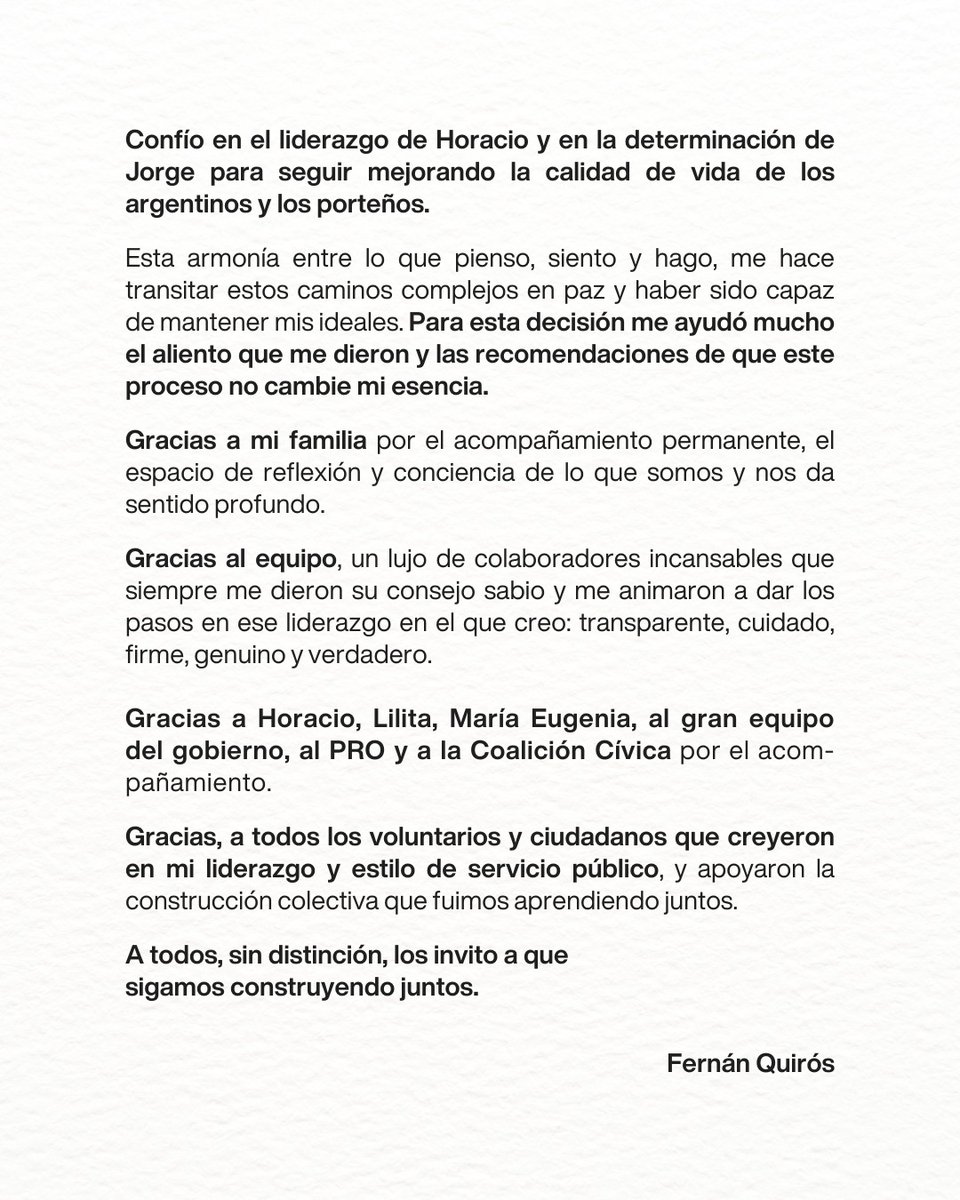 Confío en el liderazgo de Horacio y en la determinación de Jorge para seguir mejorando la calidad de vida de los argentinos y los porteños.

Esta armonía entre lo que pienso, siento y hago, me hace transitar estos caminos complejos en paz y haber sido capaz de mantener mis ideales. Para esta decisión me ayudó mucho el aliento que me dieron y las recomendaciones de que este proceso no cambie mi esencia.

Gracias a mi familia por el acompañamiento permanente, el espacio de reflexión y conciencia de lo que somos y nos da sentido profundo.

Gracias al equipo, un lujo de colaboradores incansables que siempre me dieron su consejo sabio y me animaron a dar los pasos en ese liderazgo en el que creo: transparente, cuidado, firme, genuino y verdadero.

Gracias a Horacio, Lilita, María Eugenia, al gran equipo del gobierno, al PRO y a la Coalición Cívica por el acompañamiento.

Gracias, a todos los voluntarios y ciudadanos que creyeron en mi liderazgo y estilo de servicio público, y apoyaron la construcción colectiva que fuimos aprendiendo juntos.

A todos, sin distinción, los invito a que sigamos construyendo juntos.

Fernán Quirós